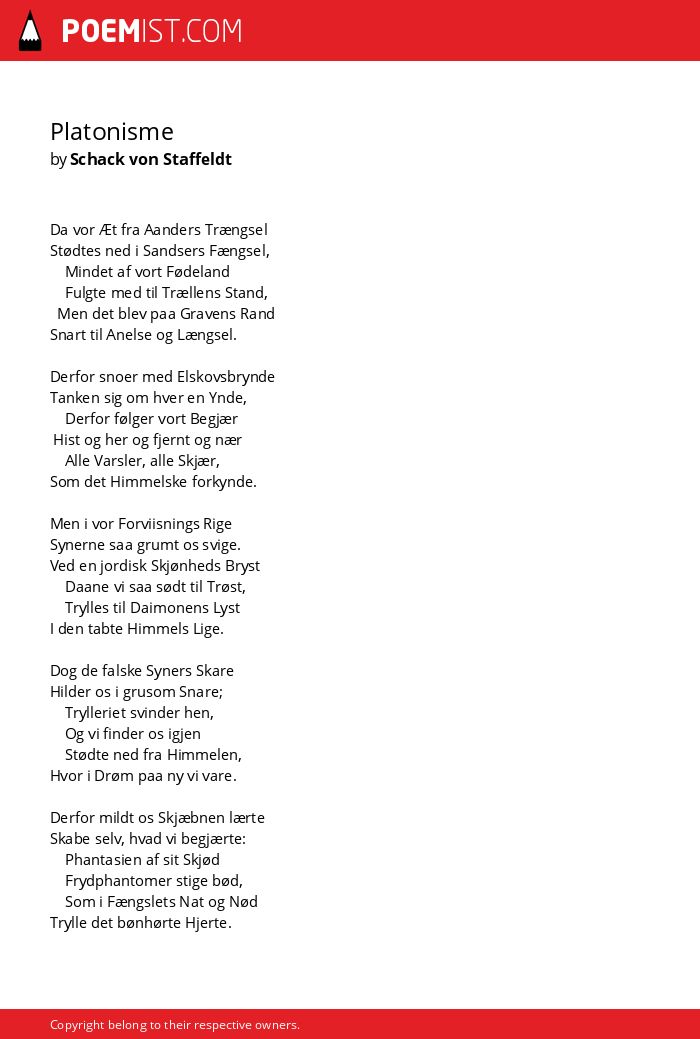 POEMIST.COM

Platonisme
by Schack von Staffeldt

Da vor Æt fra Aanders Trængsel
Stødtes ned i Sandsers Fængsel,
Mindet af vort Fødeland
Fulgte med til Trællens Stand,
Men det blev paa Gravens Rand
Snart til Anelse og Længsel.

Derfor snoer med Elskovsbrynde
Tanken sig om hver en Ynde,
Derfor følger vort Begjær
Hist og her og fjernt og nær
Alle Varsler, alle Skjær,
Som det Himmelske forkynde.

Men i vor Forviisnings Rige
Synerne saa grumt os svige.
Ved en jordisk Skjønheds Bryst
Daane vi saa sødt til Trøst,
Trylles til Daimonens Lyst
I den tabte Himmels Lige.

Dog de falske Syners Skare
Hilder os i grusom Snare;
Trylleriet svinder hen,
Og vi finder os igjen
Stødte ned fra Himmelen,
Hvor i Drøm paa ny vi vare.

Derfor mildt os Skjæbnen lærte
Skabe selv, hvad vi begjærte:
Phantasien af sit Skjød
Frydphantomer stige bød,
Som i Fængslets Nat og Nød
Trylle det bønhørte Hjerte.

Copyright belong to their respective owners.